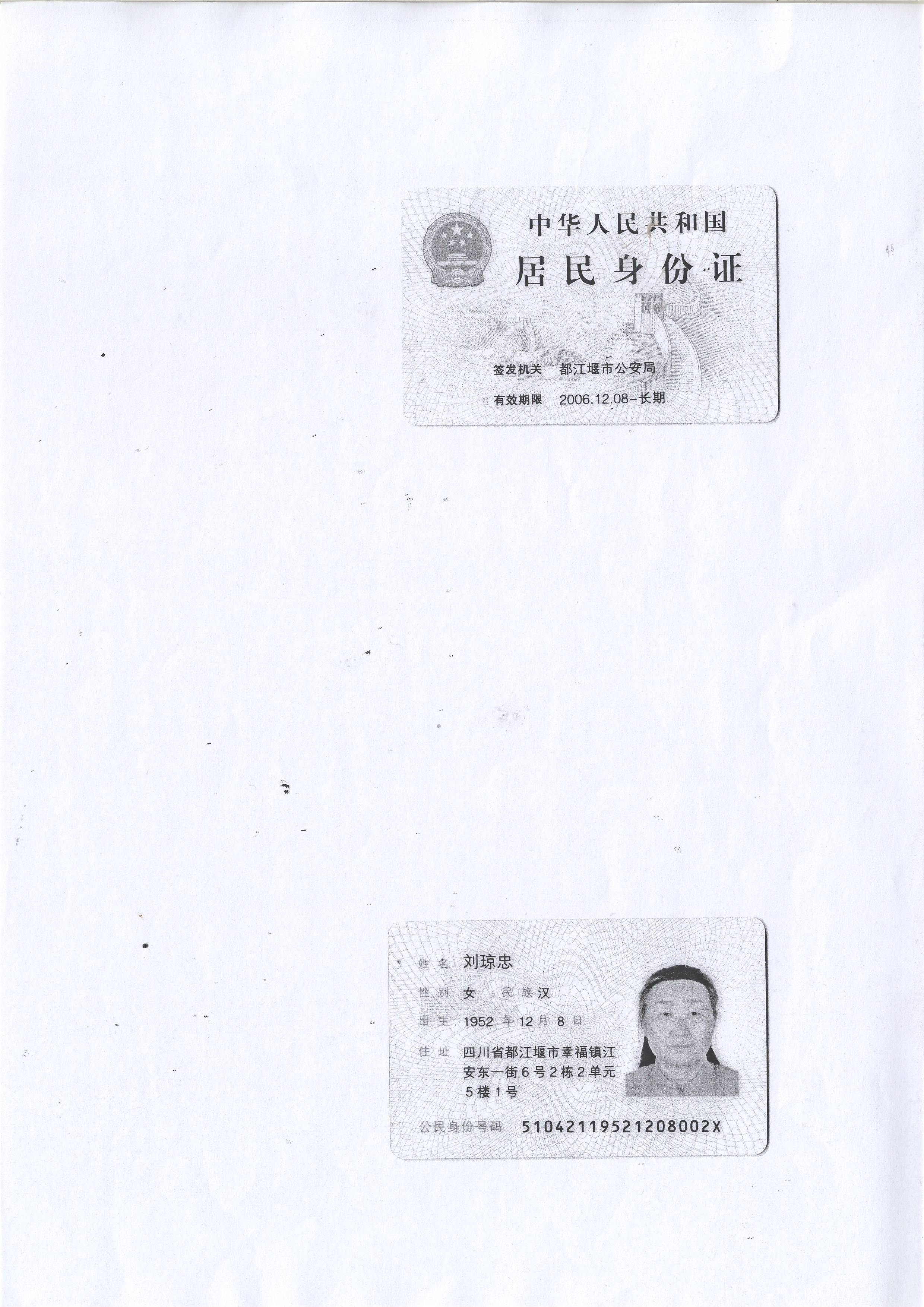 中华人民共和国
居民身份证

签发机关 都江堰市公安局
有效期限 2006.12.08-长期

姓名 刘琼忠
性别 女 民族 汉
出生 1952 年 12 月 8 日
住址 四川省都江堰市幸福镇江安东一街6号2栋2单元5楼1号
公民身份号码 51042119521208002X